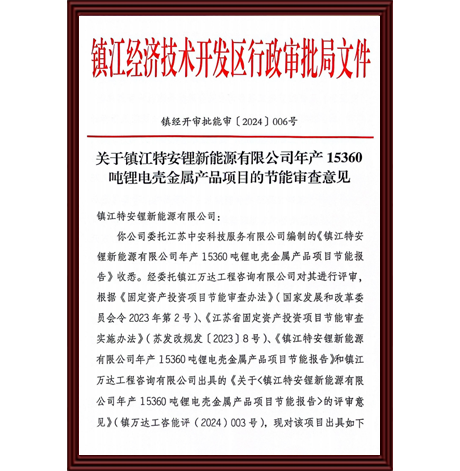 镇江经济技术开发区行政审批局文件

镇经开审批能审〔2024〕006号

关于镇江特安锂新能源有限公司年产15360吨锂电壳金属产品项目的节能审查意见

镇江特安锂新能源有限公司:

你公司委托江苏中安科技服务有限公司编制的《镇江特安锂新能源有限公司年产15360吨锂电壳金属产品项目节能报告》收悉。经委托镇江万达工程咨询有限公司对其进行评审,根据《固定资产投资项目节能审查办法》(国家发展和改革委员会令2023年第2号)、《江苏省固定资产投资项目节能审查实施办法》(苏发改规发〔2023〕8号)、《镇江特安锂新能源有限公司年产15360吨锂电壳金属产品项目节能报告》和镇江万达工程咨询有限公司出具的《关于<镇江特安锂新能源有限公司年产15360吨锂电壳金属产品项目节能报告>的评审意见》(镇万达工咨能评(2024)003号),现对该项目出具如下